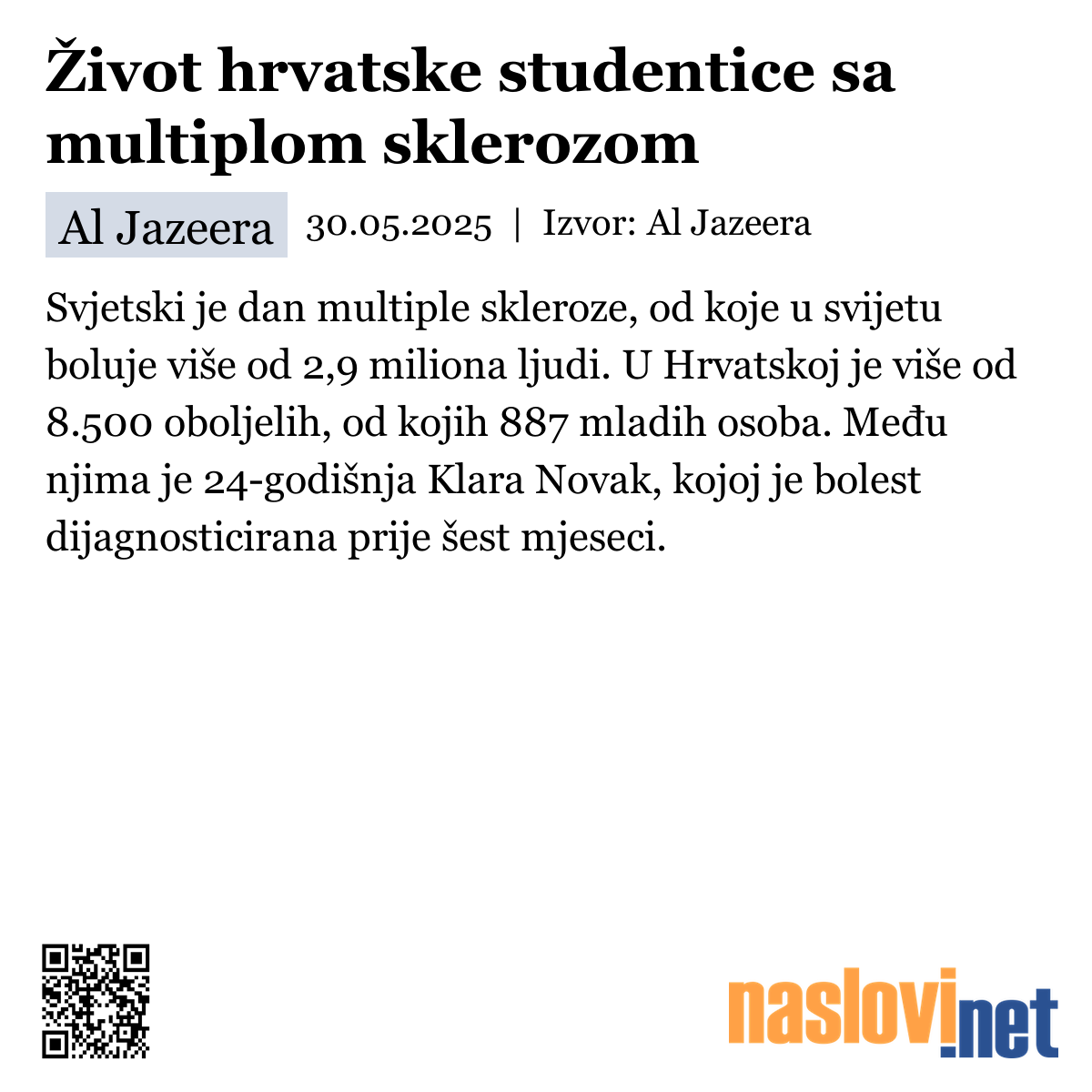 Život hrvatske studentice sa multiplom sklerozom

Al Jazeera 30.05.2025 | Izvor: Al Jazeera

Svjetski je dan multiple skleroze, od koje u svijetu boluje više od 2,9 miliona ljudi. U Hrvatskoj je više od 8.500 oboljelih, od kojih 887 mladih osoba. Među njima je 24-godišnja Klara Novak, kojoj je bolest dijagnosticirana prije šest mjeseci.

naslovi.net